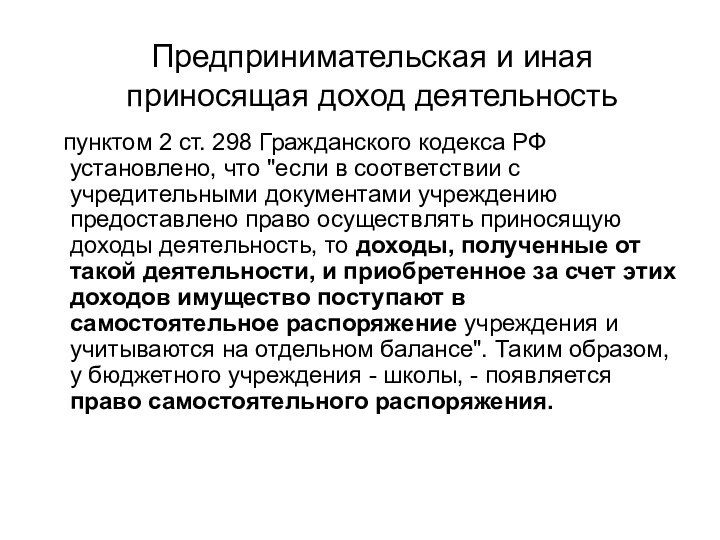 Предпринимательская и иная приносящая доход деятельность

пунктом 2 ст. 298 Гражданского кодекса РФ установлено, что "если в соответствии с учредительными документами учреждению предоставлено право осуществлять приносящую доходы деятельность, то доходы, полученные от такой деятельности, и приобретенное за счет этих доходов имущество поступают в самостоятельное распоряжение учреждения и учитываются на отдельном балансе". Таким образом, у бюджетного учреждения - школы, - появляется право самостоятельного распоряжения.